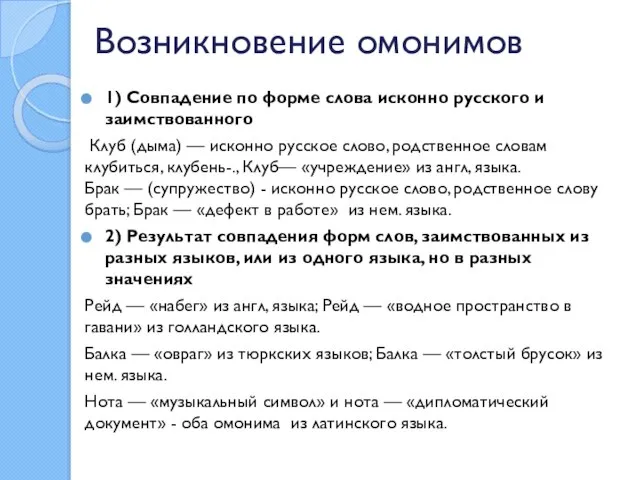 Возникновение омонимов

1) Совпадение по форме слова исконно русского и заимствованного

Клуб (дыма) — исконно русское слово, родственное словам клубиться, клубень-., Клуб— «учреждение» из англ, языка. Брак — (супружество) - исконно русское слово, родственное слову брать; Брак — «дефект в работе» из нем. языка.

2) Результат совпадения форм слов, заимствованных из разных языков, или из одного языка, но в разных значениях

Рейд — «набег» из англ, языка; Рейд — «водное пространство в гавани» из голландского языка.

Балка — «овраг» из тюркских языков; Балка — «толстый брусок» из нем. языка.

Нота — «музыкальный символ» и нота — «дипломатический документ» - оба омонима из латинского языка.